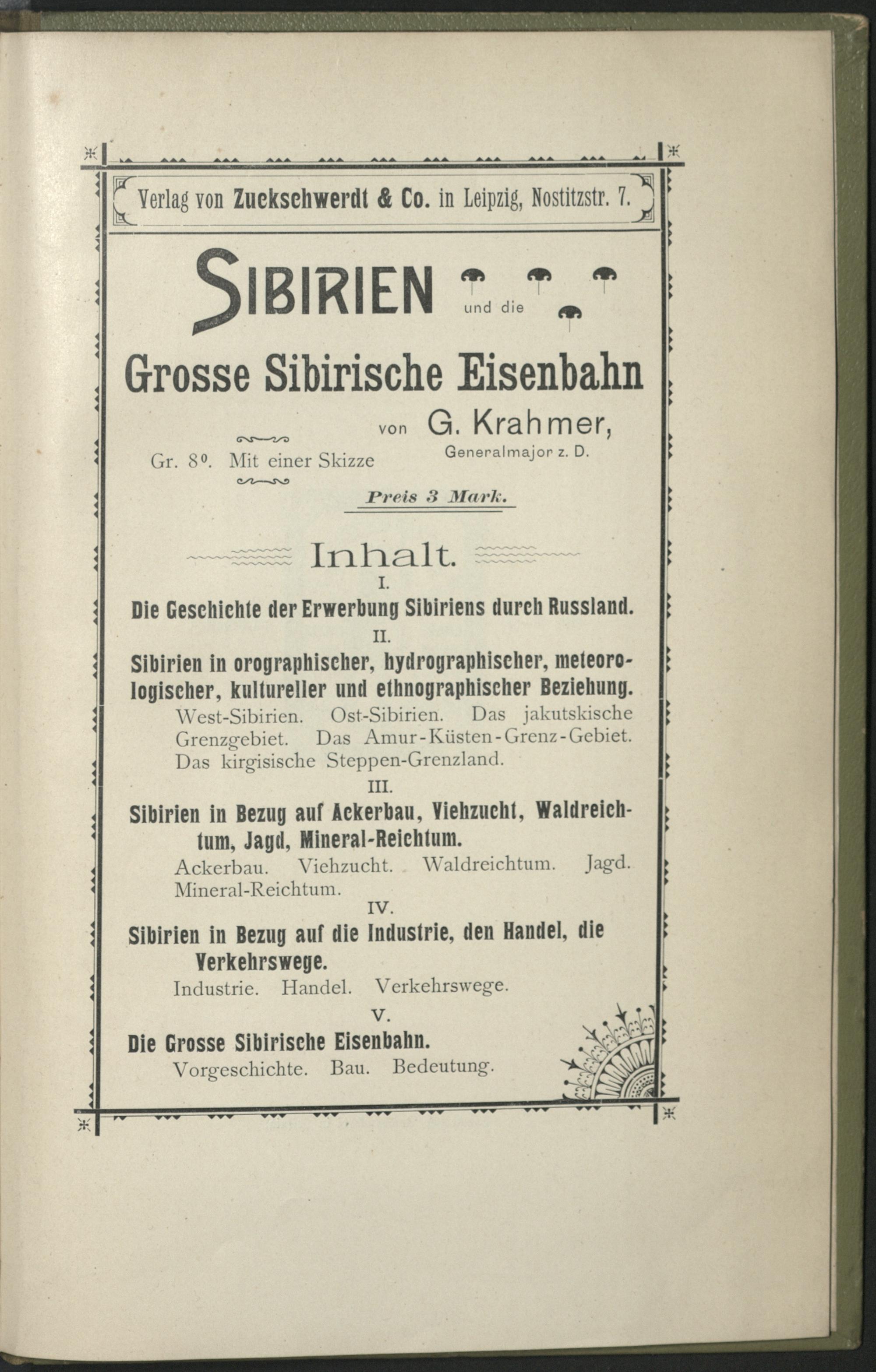 Verlag von Zuckschwerdt & Co. in Leipzig, Nostitzstr. 7.

SIBIRIEN und die

Grosse Sibirische Eisenbahn

von G. Krahmer,
Generalmajor z. D.

Gr. 8°. Mit einer Skizze

Preis 3 Mark.

Inhalt.

I.

Die Geschichte der Erwerbung Sibiriens durch Russland.

II.

Sibirien in orographischer, hydrographischer, meteorologischer, kultureller und ethnographischer Beziehung.

West-Sibirien. Ost-Sibirien. Das jakutskische Grenzgebiet. Das Amur-Küsten-Grenz-Gebiet. Das kirgisische Steppen-Grenzland.

III.

Sibirien in Bezug auf Ackerbau, Viehzucht, Waldreichtum, Jagd, Mineral-Reichtum.

Ackerbau. Viehzucht. Waldreichtum. Jagd. Mineral-Reichtum.

IV.

Sibirien in Bezug auf die Industrie, den Handel, die Verkehrswege.

Industrie. Handel. Verkehrswege.

V.

Die Grosse Sibirische Eisenbahn.

Vorgeschichte. Bau. Bedeutung.